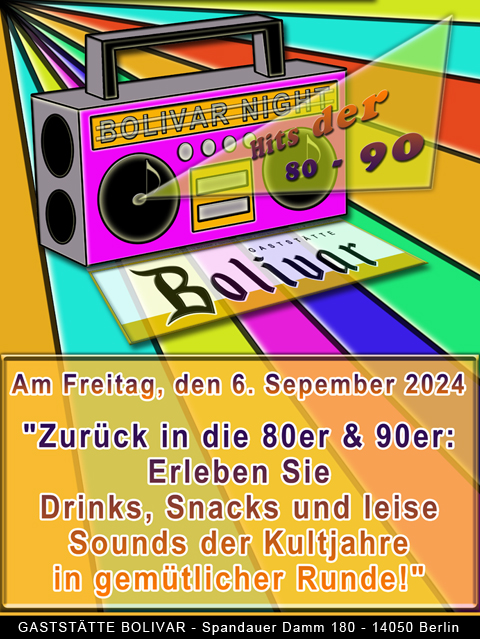 BOLIVAR NIGHT

Hits der 80 - 90

GASTSTÄTTE
Bolivar

Am Freitag, den 6. Sepember 2024

"Zurück in die 80er & 90er: Erleben Sie Drinks, Snacks und leise Sounds der Kultjahre in gemütlicher Runde!"

GASTSTÄTTE BOLIVAR - Spandauer Damm 180 - 14050 Berlin